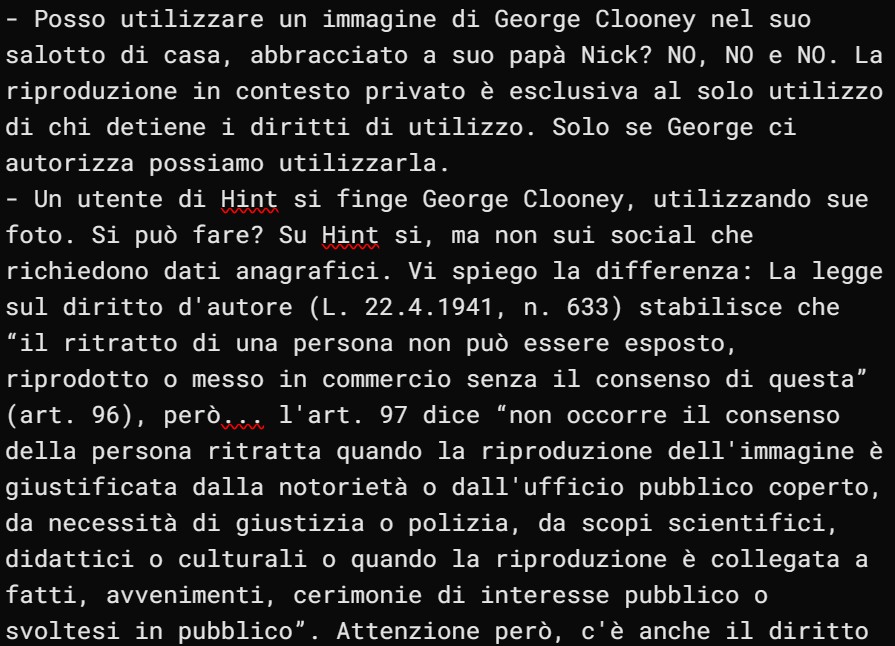 - Posso utilizzare un immagine di George Clooney nel suo salotto di casa, abbracciato a suo papà Nick? NO, NO e NO. La riproduzione in contesto privato è esclusiva al solo utilizzo di chi detiene i diritti di utilizzo. Solo se George ci autorizza possiamo utilizzarla.
- Un utente di Hint si finge George Clooney, utilizzando sue foto. Si può fare? Su Hint si, ma non sui social che richiedono dati anagrafici. Vi spiego la differenza: La legge sul diritto d'autore (L. 22.4.1941, n. 633) stabilisce che “il ritratto di una persona non può essere esposto, riprodotto o messo in commercio senza il consenso di questa” (art. 96), però... l'art. 97 dice “non occorre il consenso della persona ritratta quando la riproduzione dell'immagine è giustificata dalla notorietà o dall'ufficio pubblico coperto, da necessità di giustizia o polizia, da scopi scientifici, didattici o culturali o quando la riproduzione è collegata a fatti, avvenimenti, cerimonie di interesse pubblico o svoltesi in pubblico”. Attenzione però, c'è anche il diritto